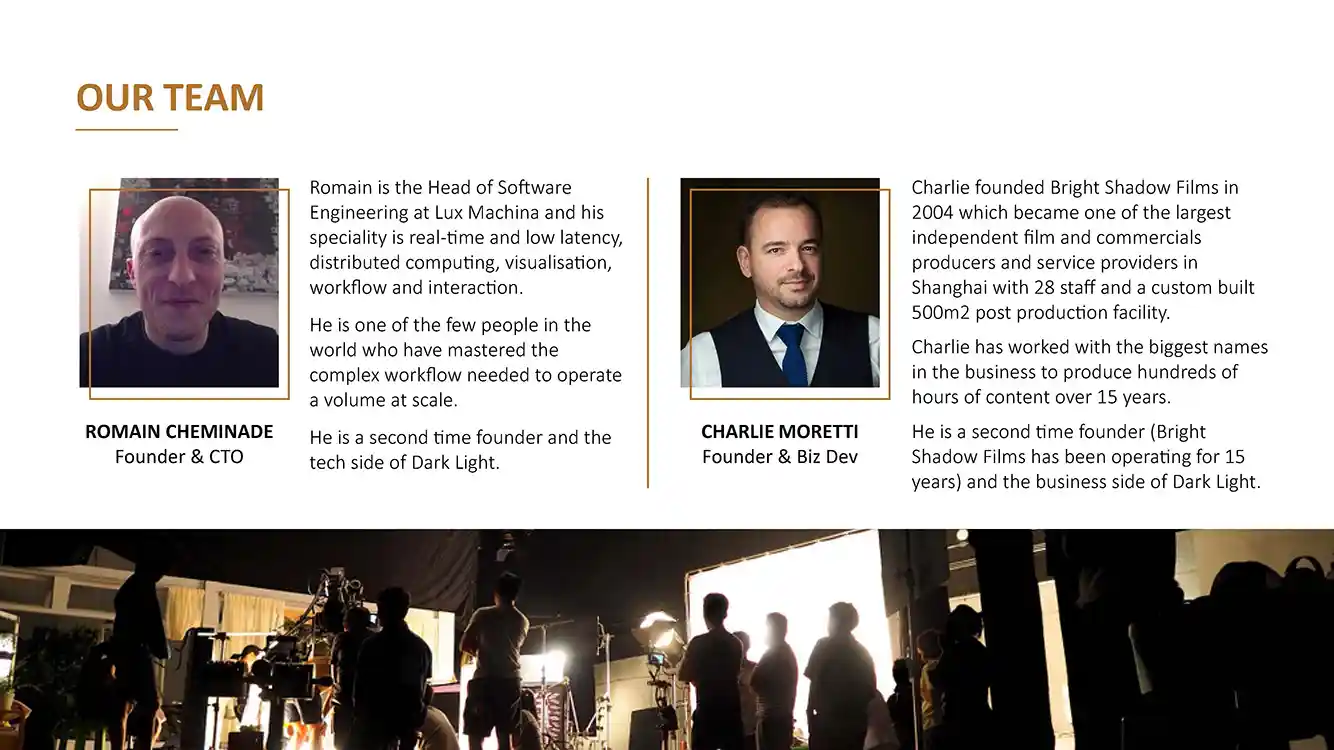 OUR TEAM

ROMAIN CHEMINADE
Founder & CTO

Romain is the Head of Software Engineering at Lux Machina and his speciality is real-time and low latency, distributed computing, visualisation, workflow and interaction.

He is one of the few people in the world who have mastered the complex workflow needed to operate a volume at scale.

He is a second time founder and the tech side of Dark Light.

CHARLIE MORETTI
Founder & Biz Dev

Charlie founded Bright Shadow Films in 2004 which became one of the largest independent film and commercials producers and service providers in Shanghai with 28 staff and a custom built 500m2 post production facility.

Charlie has worked with the biggest names in the business to produce hundreds of hours of content over 15 years.

He is a second time founder (Bright Shadow Films has been operating for 15 years) and the business side of Dark Light.